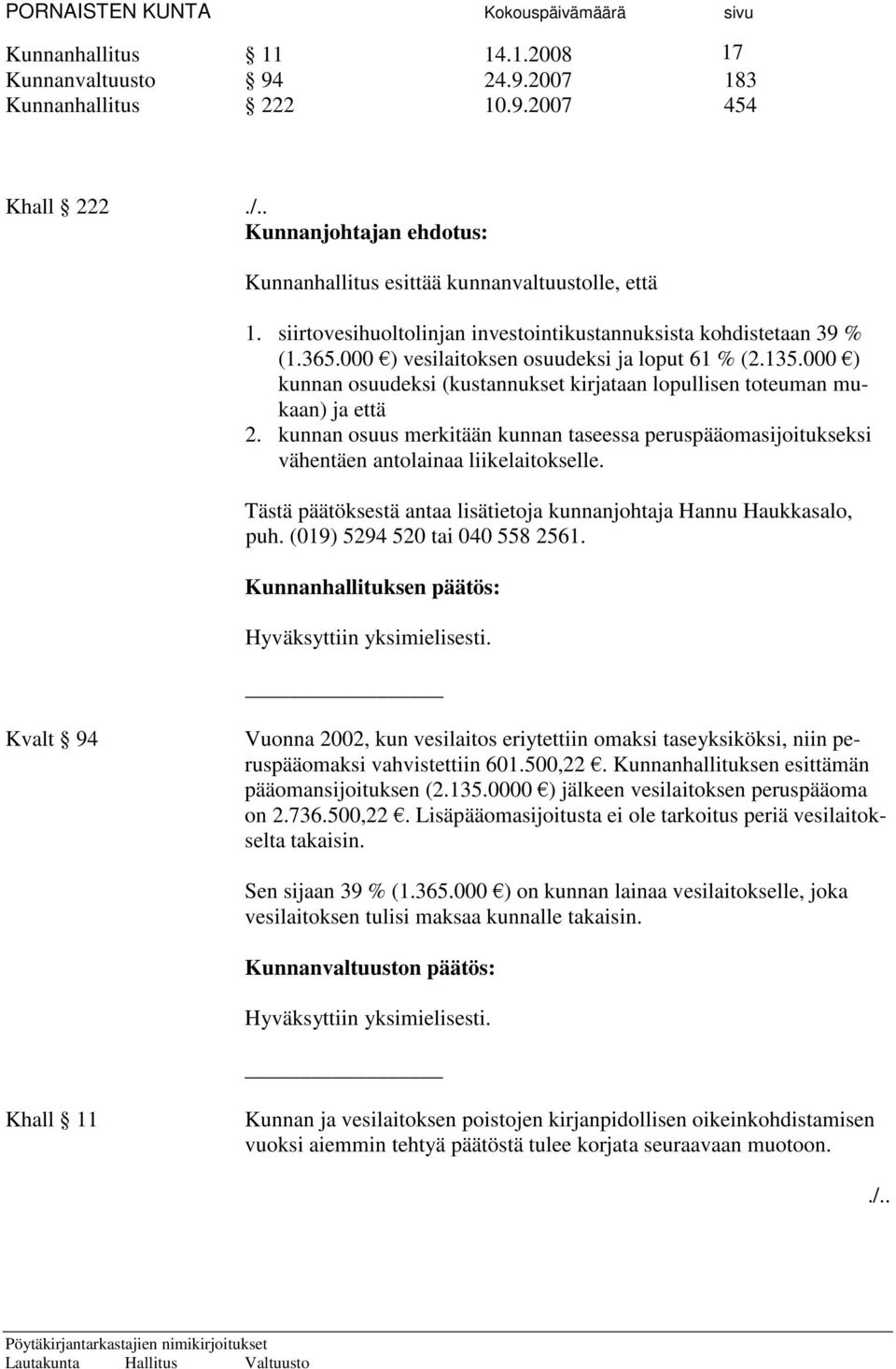 PORNAISTEN KUNTA Kokouspäivämäärä sivu

Kunnanhallitus § 11 14.1.2008 17
Kunnanvaltuusto § 94 24.9.2007 183
Kunnanhallitus § 222 10.9.2007 454

Khall § 222 ./..
Kunnanjohtajan ehdotus:

Kunnanhallitus esittää kunnanvaltuustolle, että

1. siirtovesihuoltolinjan investointikustannuksista kohdistetaan 39 % (1.365.000 €) vesilaitoksen osuudeksi ja loput 61 % (2.135.000 €) kunnan osuudeksi (kustannukset kirjataan lopullisen toteuman mukaan) ja että
2. kunnan osuus merkitään kunnan taseessa peruspääomasijoitukseksi vähentäen antolainaa liikelaitokselle.

Tästä päätöksestä antaa lisätietoja kunnanjohtaja Hannu Haukkasalo, puh. (019) 5294 520 tai 040 558 2561.

Kunnanhallituksen päätös:

Hyväksyttiin yksimielisesti.

Kvalt § 94 Vuonna 2002, kun vesilaitos eriytettiin omaksi taseyksiköksi, niin peruspääomaksi vahvistettiin 601.500,22 €. Kunnanhallituksen esittämän pääomansijoituksen (2.135.0000 €) jälkeen vesilaitoksen peruspääoma on 2.736.500,22 €. Lisäpääomasijoitusta ei ole tarkoitus periä vesilaitokselta takaisin.

Sen sijaan 39 % (1.365.000 €) on kunnan lainaa vesilaitokselle, joka vesilaitoksen tulisi maksaa kunnalle takaisin.

Kunnanvaltuuston päätös:

Hyväksyttiin yksimielisesti.

Khall § 11 Kunnan ja vesilaitoksen poistojen kirjanpidollisen oikeinkohdistamisen vuoksi aiemmin tehtyä päätöstä tulee korjata seuraavaan muotoon.

./..

Pöytäkirjantarkastajien nimikirjoitukset
Lautakunta Hallitus Valtuusto